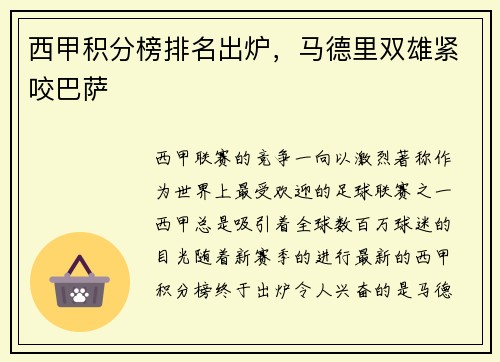 西甲积分榜排名出炉，马德里双雄紧咬巴萨

西甲联赛的竞争一向以激烈著称作为世界上最受欢迎的足球联赛之一西甲总是吸引着全球数百万球迷的目光随着新赛季的进行最新的西甲积分榜终于出炉令人兴奋的是马德